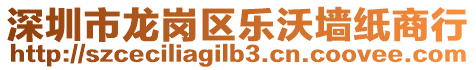 深圳市龙岗区乐沃墙纸商行
http://szceciliagilb3.cn.coovee.com